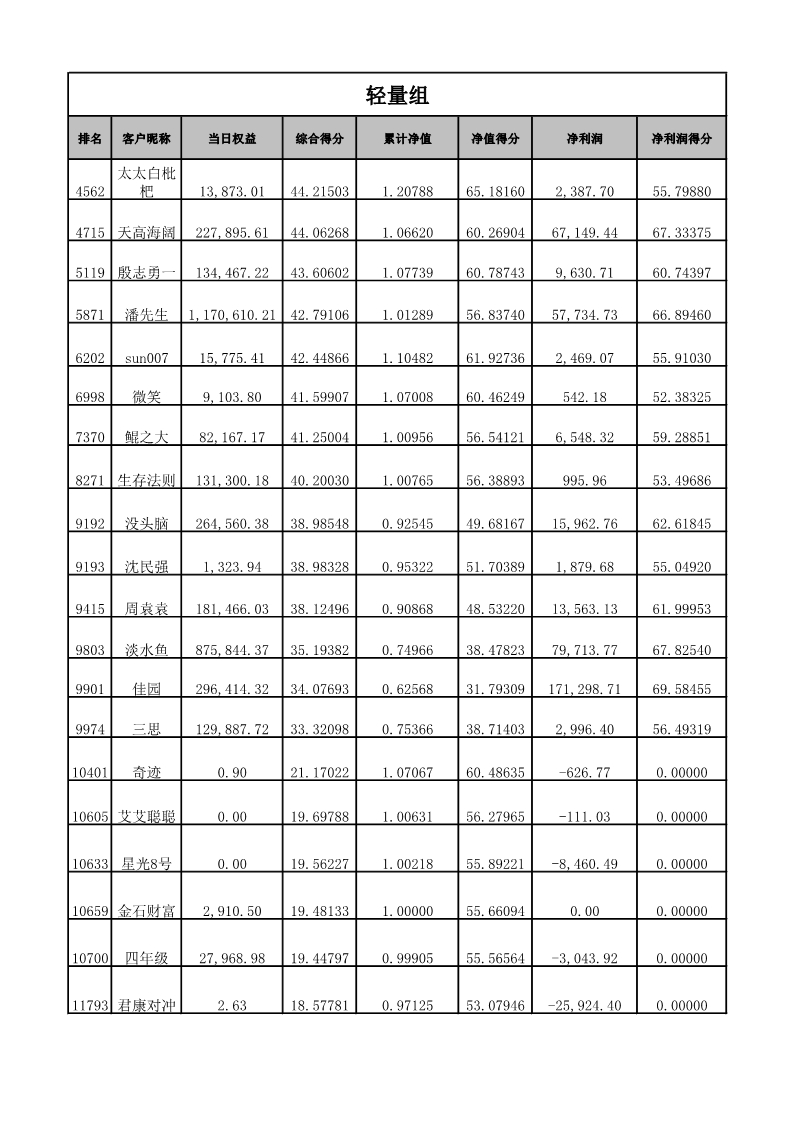 轻量组

| 排名 | 客户昵称 | 当日权益 | 综合得分 | 累计净值 | 净值得分 | 净利润 | 净利润得分 |
|---|---|---|---|---|---|---|---|
| 4562 | 太太白枇杷 | 13,873.01 | 44.21503 | 1.20788 | 65.18160 | 2,387.70 | 55.79880 |
| 4715 | 天高海阔 | 227,895.61 | 44.06268 | 1.06620 | 60.26904 | 67,149.44 | 67.33375 |
| 5119 | 殷志勇一 | 134,467.22 | 43.60602 | 1.07739 | 60.78743 | 9,630.71 | 60.74397 |
| 5871 | 潘先生 | 1,170,610.21 | 42.79106 | 1.01289 | 56.83740 | 57,734.73 | 66.89460 |
| 6202 | sun007 | 15,775.41 | 42.44866 | 1.10482 | 61.92736 | 2,469.07 | 55.91030 |
| 6998 | 微笑 | 9,103.80 | 41.59907 | 1.07008 | 60.46249 | 542.18 | 52.38325 |
| 7370 | 鲲之大 | 82,167.17 | 41.25004 | 1.00956 | 56.54121 | 6,548.32 | 59.28851 |
| 8271 | 生存法则 | 131,300.18 | 40.20030 | 1.00765 | 56.38893 | 995.96 | 53.49686 |
| 9192 | 没头脑 | 264,560.38 | 38.98548 | 0.92545 | 49.68167 | 15,962.76 | 62.61845 |
| 9193 | 沈民强 | 1,323.94 | 38.98328 | 0.95322 | 51.70389 | 1,879.68 | 55.04920 |
| 9415 | 周袁袁 | 181,466.03 | 38.12496 | 0.90868 | 48.53220 | 13,563.13 | 61.99953 |
| 9803 | 淡水鱼 | 875,844.37 | 35.19382 | 0.74966 | 38.47823 | 79,713.77 | 67.82540 |
| 9901 | 佳园 | 296,414.32 | 34.07693 | 0.62568 | 31.79309 | 171,298.71 | 69.58455 |
| 9974 | 三思 | 129,887.72 | 33.32098 | 0.75366 | 38.71403 | 2,996.40 | 56.49319 |
| 10401 | 奇迹 | 0.90 | 21.17022 | 1.07067 | 60.48635 | -626.77 | 0.00000 |
| 10605 | 艾艾聪聪 | 0.00 | 19.69788 | 1.00631 | 56.27965 | -111.03 | 0.00000 |
| 10633 | 星光8号 | 0.00 | 19.56227 | 1.00218 | 55.89221 | -8,460.49 | 0.00000 |
| 10659 | 金石财富 | 2,910.50 | 19.48133 | 1.00000 | 55.66094 | 0.00 | 0.00000 |
| 10700 | 四年级 | 27,968.98 | 19.44797 | 0.99905 | 55.56564 | -3,043.92 | 0.00000 |
| 11793 | 君康对冲 | 2.63 | 18.57781 | 0.97125 | 53.07946 | -25,924.40 | 0.00000 |